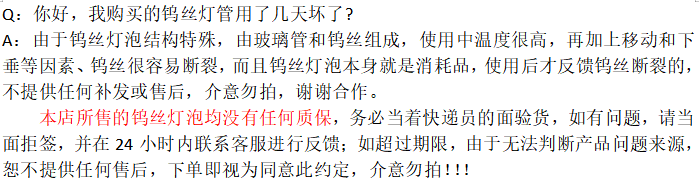 Q：你好，我购买的钨丝灯管用了几天坏了？
A：由于钨丝灯泡结构特殊，由玻璃管和钨丝组成，使用中温度很高，再加上移动和下垂等因素、钨丝很容易断裂，而且钨丝灯泡本身就是消耗品，使用后才反馈钨丝断裂的，不提供任何补发或售后，介意勿拍，谢谢合作。

本店所售的钨丝灯泡均没有任何质保，务必当着快递员的面验货，如有问题，请当面拒签，并在 24 小时内联系客服进行反馈；如超过期限，由于无法判断产品问题来源，恕不提供任何售后，下单即视为同意此约定，介意勿拍!!!